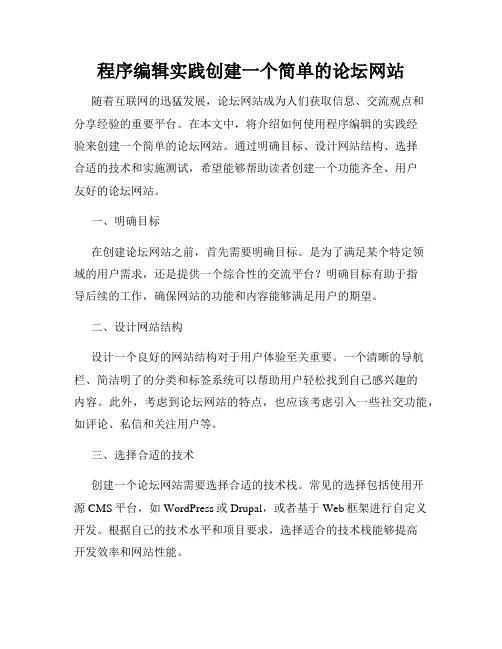 程序编辑实践创建一个简单的论坛网站

随着互联网的迅猛发展，论坛网站成为人们获取信息、交流观点和分享经验的重要平台。在本文中，将介绍如何使用程序编辑的实践经验来创建一个简单的论坛网站。通过明确目标、设计网站结构、选择合适的技术和实施测试，希望能够帮助读者创建一个功能齐全、用户友好的论坛网站。

一、明确目标

在创建论坛网站之前，首先需要明确目标。是为了满足某个特定领域的用户需求，还是提供一个综合性的交流平台？明确目标有助于指导后续的工作，确保网站的功能和内容能够满足用户的期望。

二、设计网站结构

设计一个良好的网站结构对于用户体验至关重要。一个清晰的导航栏、简洁明了的分类和标签系统可以帮助用户轻松找到自己感兴趣的内容。此外，考虑到论坛网站的特点，也应该考虑引入一些社交功能，如评论、私信和关注用户等。

三、选择合适的技术

创建一个论坛网站需要选择合适的技术栈。常见的选择包括使用开源 CMS 平台，如 WordPress 或 Drupal，或者基于 Web 框架进行自定义开发。根据自己的技术水平和项目要求，选择适合的技术栈能够提高开发效率和网站性能。